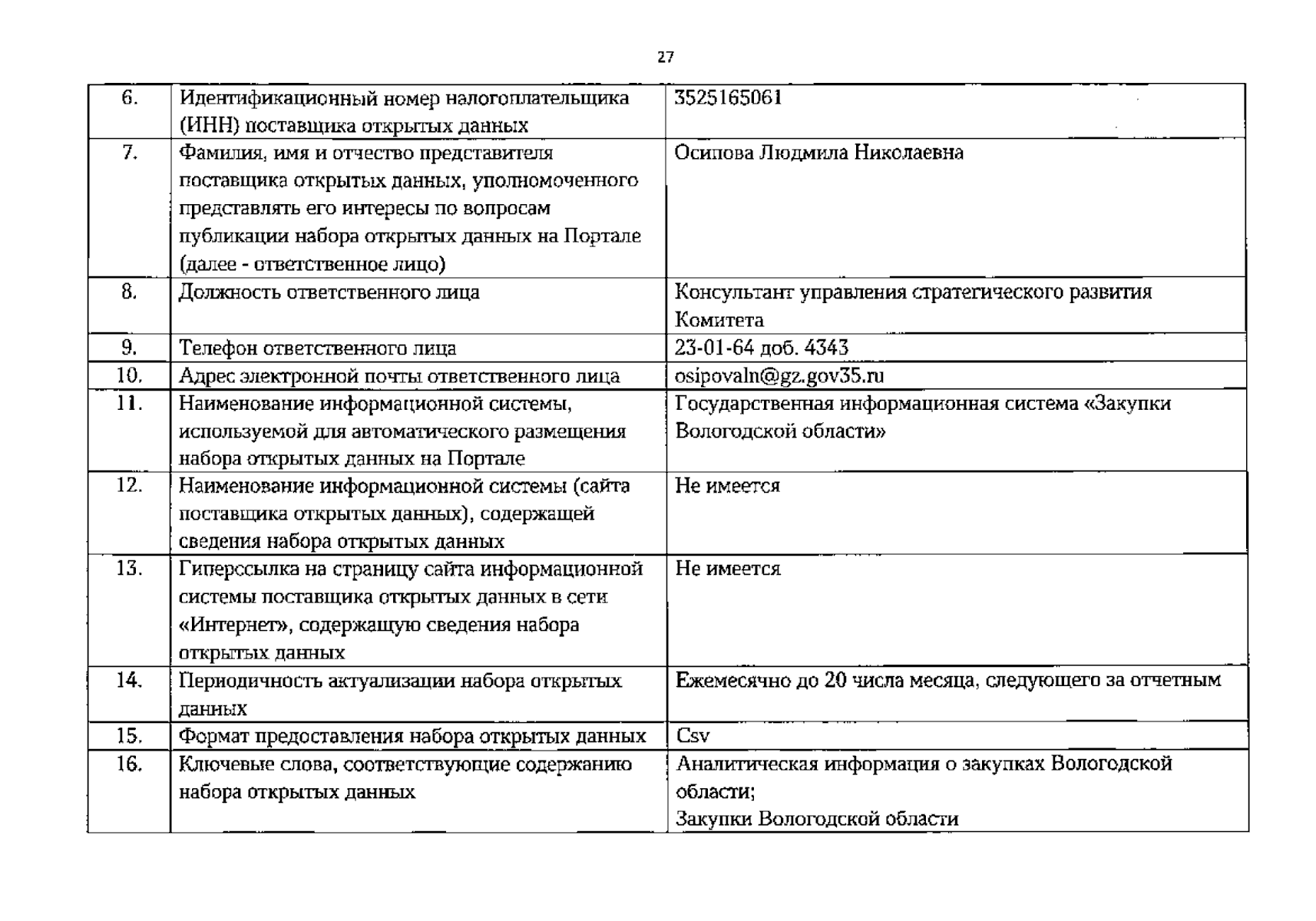 27

| | | |
|---|---|---|
| 6. | Идентификационный номер налогоплательщика (ИНН) поставщика открытых данных | 3525165061 |
| 7. | Фамилия, имя и отчество представителя поставщика открытых данных, уполномоченного представлять его интересы по вопросам публикации набора открытых данных на Портале (далее - ответственное лицо) | Осипова Людмила Николаевна |
| 8. | Должность ответственного лица | Консультант управления стратегического развития Комитета |
| 9. | Телефон ответственного лица | 23-01-64 доб. 4343 |
| 10. | Адрес электронной почты ответственного лица | osipovaln@gz.gov35.ru |
| 11. | Наименование информационной системы, используемой для автоматического размещения набора открытых данных на Портале | Государственная информационная система «Закупки Вологодской области» |
| 12. | Наименование информационной системы (сайта поставщика открытых данных), содержащей сведения набора открытых данных | Не имеется |
| 13. | Гиперссылка на страницу сайта информационной системы поставщика открытых данных в сети «Интернет», содержащую сведения набора открытых данных | Не имеется |
| 14. | Периодичность актуализации набора открытых данных | Ежемесячно до 20 числа месяца, следующего за отчетным |
| 15. | Формат предоставления набора открытых данных | Csv |
| 16. | Ключевые слова, соответствующие содержанию набора открытых данных | Аналитическая информация о закупках Вологодской области; Закупки Вологодской области |